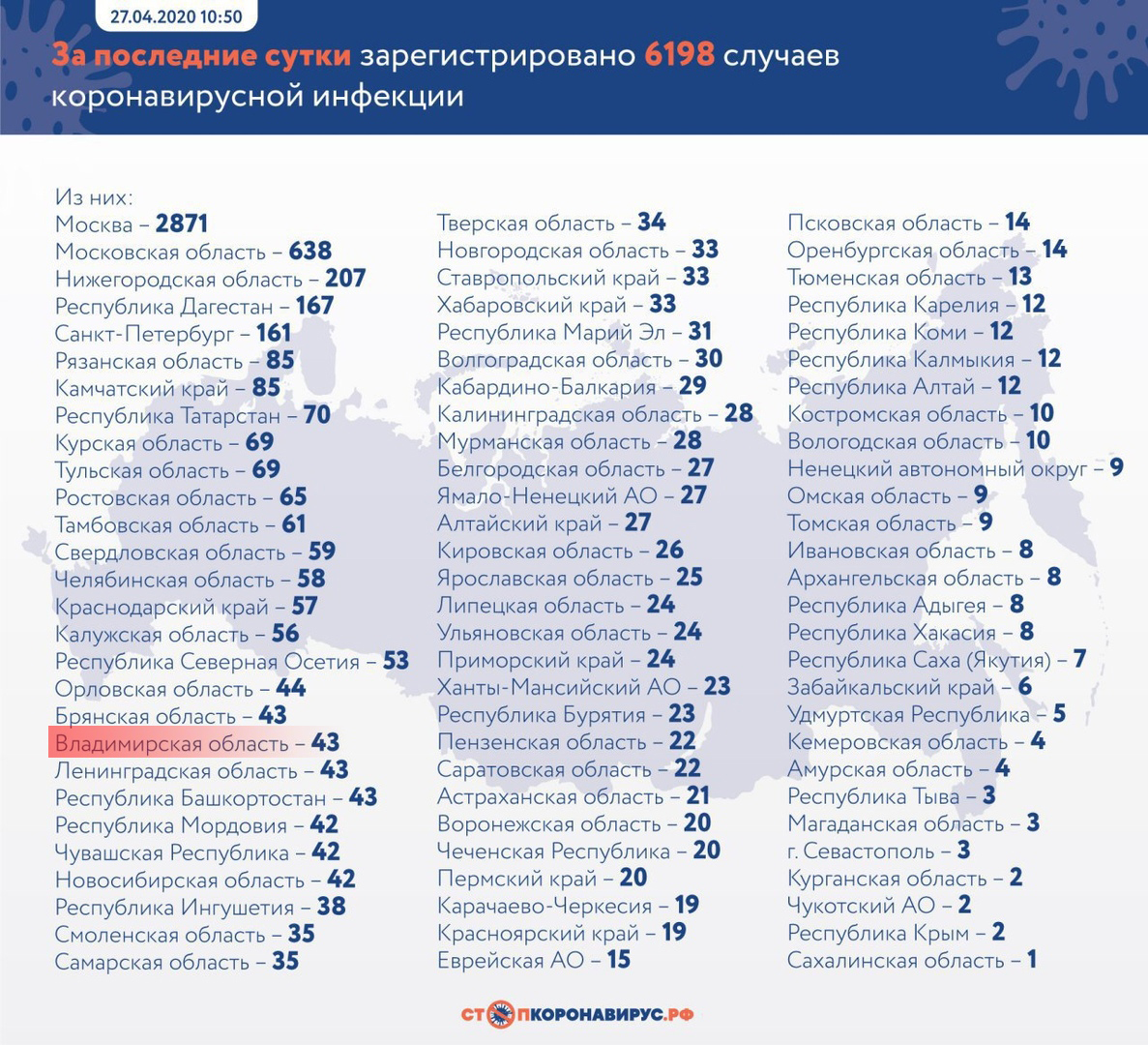 27.04.2020 10:50

За последние сутки зарегистрировано 6198 случаев коронавирусной инфекции

Из них:
Москва – 2871
Московская область – 638
Нижегородская область – 207
Республика Дагестан – 167
Санкт-Петербург – 161
Рязанская область – 85
Камчатский край – 85
Республика Татарстан – 70
Курская область – 69
Тульская область – 69
Ростовская область – 65
Тамбовская область – 61
Свердловская область – 59
Челябинская область – 58
Краснодарский край – 57
Калужская область – 56
Республика Северная Осетия – 53
Орловская область – 44
Брянская область – 43
Владимирская область – 43
Ленинградская область – 43
Республика Башкортостан – 43
Республика Мордовия – 42
Чувашская Республика – 42
Новосибирская область – 42
Республика Ингушетия – 38
Смоленская область – 35
Самарская область – 35

Тверская область – 34
Новгородская область – 33
Ставропольский край – 33
Хабаровский край – 33
Республика Марий Эл – 31
Волгоградская область – 30
Кабардино-Балкария – 29
Калининградская область – 28
Мурманская область – 28
Белгородская область – 27
Ямало-Ненецкий АО – 27
Алтайский край – 27
Кировская область – 26
Ярославская область – 25
Липецкая область – 24
Ульяновская область – 24
Приморский край – 24
Ханты-Мансийский АО – 23
Республика Бурятия – 23
Пензенская область – 22
Саратовская область – 22
Астраханская область – 21
Воронежская область – 20
Чеченская Республика – 20
Пермский край – 20
Карачаево-Черкесия – 19
Красноярский край – 19
Еврейская АО – 15

Псковская область – 14
Оренбургская область – 14
Тюменская область – 13
Республика Карелия – 12
Республика Коми – 12
Республика Калмыкия – 12
Республика Алтай – 12
Костромская область – 10
Вологодская область – 10
Ненецкий автономный округ – 9
Омская область – 9
Томская область – 9
Ивановская область – 8
Архангельская область – 8
Республика Адыгея – 8
Республика Хакасия – 8
Республика Саха (Якутия) – 7
Забайкальский край – 6
Удмуртская Республика – 5
Кемеровская область – 4
Амурская область – 4
Республика Тыва – 3
Магаданская область – 3
г. Севастополь – 3
Курганская область – 2
Чукотский АО – 2
Республика Крым – 2
Сахалинская область – 1

СТОПКОРОНАВИРУС.РФ